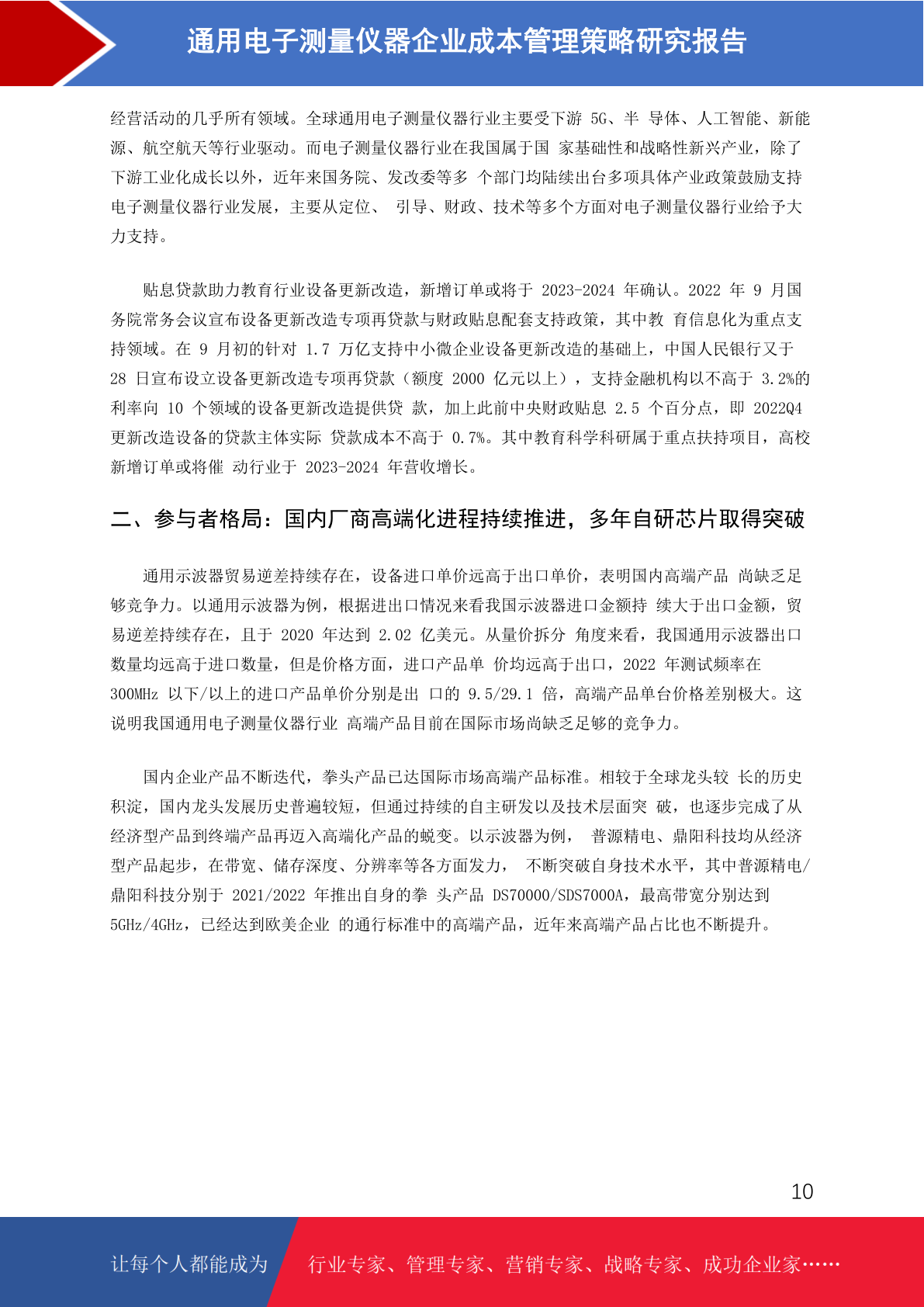 通用电子测量仪器企业成本管理策略研究报告

经营活动的几乎所有领域。全球通用电子测量仪器行业主要受下游 5G、半 导体、人工智能、新能源、航空航天等行业驱动。而电子测量仪器行业在我国属于国 家基础性和战略性新兴产业，除了下游工业化成长以外，近年来国务院、发改委等多 个部门均陆续出台多项具体产业政策鼓励支持电子测量仪器行业发展，主要从定位、 引导、财政、技术等多个方面对电子测量仪器行业给予大力支持。

贴息贷款助力教育行业设备更新改造，新增订单或将于 2023-2024 年确认。2022 年 9 月国务院常务会议宣布设备更新改造专项再贷款与财政贴息配套支持政策，其中教 育信息化为重点支持领域。在 9 月初的针对 1.7 万亿支持中小微企业设备更新改造的基础上，中国人民银行又于 28 日宣布设立设备更新改造专项再贷款（额度 2000 亿元以上），支持金融机构以不高于 3.2%的利率向 10 个领域的设备更新改造提供贷 款，加上此前中央财政贴息 2.5 个百分点，即 2022Q4 更新改造设备的贷款主体实际 贷款成本不高于 0.7%。其中教育科学科研属于重点扶持项目，高校新增订单或将催 动行业于 2023-2024 年营收增长。

二、参与者格局：国内厂商高端化进程持续推进，多年自研芯片取得突破

通用示波器贸易逆差持续存在，设备进口单价远高于出口单价，表明国内高端产品 尚缺乏足够竞争力。以通用示波器为例，根据进出口情况来看我国示波器进口金额持 续大于出口金额，贸易逆差持续存在，且于 2020 年达到 2.02 亿美元。从量价拆分 角度来看，我国通用示波器出口数量均远高于进口数量，但是价格方面，进口产品单 价均远高于出口，2022 年测试频率在 300MHz 以下/以上的进口产品单价分别是出 口的 9.5/29.1 倍，高端产品单台价格差别极大。这说明我国通用电子测量仪器行业 高端产品目前在国际市场尚缺乏足够的竞争力。

国内企业产品不断迭代，拳头产品已达国际市场高端产品标准。相较于全球龙头较 长的历史积淀，国内龙头发展历史普遍较短，但通过持续的自主研发以及技术层面突 破，也逐步完成了从经济型产品到终端产品再迈入高端化产品的蜕变。以示波器为例， 普源精电、鼎阳科技均从经济型产品起步，在带宽、储存深度、分辨率等各方面发力， 不断突破自身技术水平，其中普源精电/鼎阳科技分别于 2021/2022 年推出自身的拳 头产品 DS70000/SDS7000A，最高带宽分别达到 5GHz/4GHz，已经达到欧美企业 的通行标准中的高端产品，近年来高端产品占比也不断提升。

10

让每个人都能成为 行业专家、管理专家、营销专家、战略专家、成功企业家……